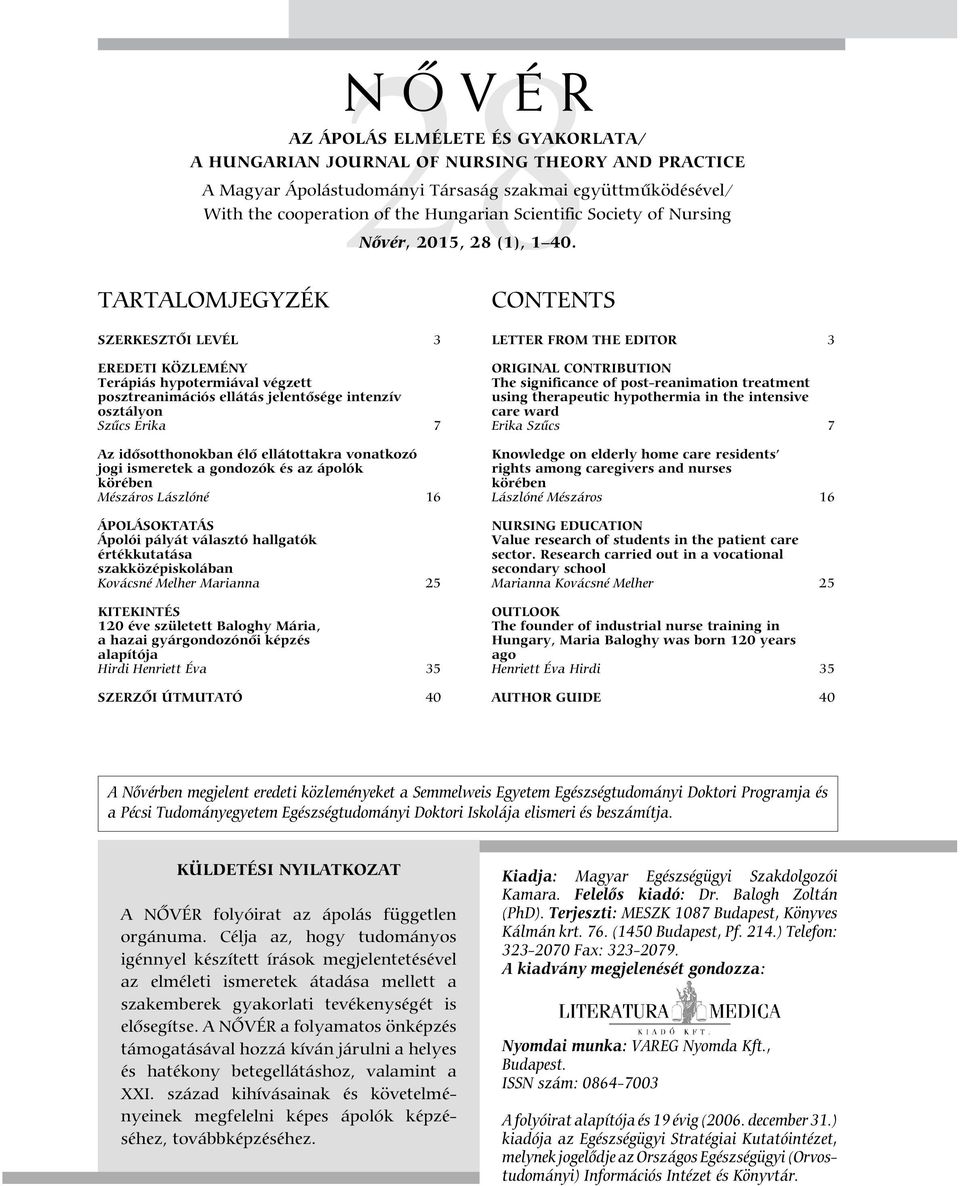 28

NŐVÉR

AZ ÁPOLÁS ELMÉLETE ÉS GYAKORLATA/
A HUNGARIAN JOURNAL OF NURSING THEORY AND PRACTICE

A Magyar Ápolástudományi Társaság szakmai együttműködésével/
With the cooperation of the Hungarian Scientific Society of Nursing

Nővér, 2015, 28 (1), 1–40.

TARTALOMJEGYZÉK

SZERKESZTŐI LEVÉL 3

EREDETI KÖZLEMÉNY
Terápiás hypotermiával végzett posztreanimációs ellátás jelentősége intenzív osztályon
Szűcs Erika 7

Az idősotthonokban élő ellátottakra vonatkozó jogi ismeretek a gondozók és az ápolók körében
Mészáros Lászlóné 16

ÁPOLÁSOKTATÁS
Ápolói pályát választó hallgatók értékkutatása szakközépiskolában
Kovácsné Melher Marianna 25

KITEKINTÉS
120 éve született Baloghy Mária, a hazai gyárgondozónői képzés alapítója
Hirdi Henriett Éva 35

SZERZŐI ÚTMUTATÓ 40

CONTENTS

LETTER FROM THE EDITOR 3

ORIGINAL CONTRIBUTION
The significance of post-reanimation treatment using therapeutic hypothermia in the intensive care ward
Erika Szűcs 7

Knowledge on elderly home care residents' rights among caregivers and nurses körében
Lászlóné Mészáros 16

NURSING EDUCATION
Value research of students in the patient care sector. Research carried out in a vocational secondary school
Marianna Kovácsné Melher 25

OUTLOOK
The founder of industrial nurse training in Hungary, Maria Baloghy was born 120 years ago
Henriett Éva Hirdi 35

AUTHOR GUIDE 40

A Nővérben megjelent eredeti közleményeket a Semmelweis Egyetem Egészségtudományi Doktori Programja és a Pécsi Tudományegyetem Egészségtudományi Doktori Iskolája elismeri és beszámítja.

KÜLDETÉSI NYILATKOZAT

A NŐVÉR folyóirat az ápolás független orgánuma. Célja az, hogy tudományos igénnyel készített írások megjelentetésével az elméleti ismeretek átadása mellett a szakemberek gyakorlati tevékenységét is elősegítse. A NŐVÉR a folyamatos önképzés támogatásával hozzá kíván járulni a helyes és hatékony betegellátáshoz, valamint a XXI. század kihívásainak és követelményeinek megfelelni képes ápolók képzéséhez, továbbképzéséhez.

Kiadja: Magyar Egészségügyi Szakdolgozói Kamara. Felelős kiadó: Dr. Balogh Zoltán (PhD). Terjeszti: MESZK 1087 Budapest, Könyves Kálmán krt. 76. (1450 Budapest, Pf. 214.) Telefon: 323–2070 Fax: 323–2079.
A kiadvány megjelenését gondozza:

LITERATURA MEDICA
KIADÓ KFT.

Nyomdai munka: VAREG Nyomda Kft., Budapest.
ISSN szám: 0864–7003

A folyóirat alapítója és 19 évig (2006. december 31.) kiadója az Egészségügyi Stratégiai Kutatóintézet, melynek jogelődje az Országos Egészségügyi (Orvostudományi) Információs Intézet és Könyvtár.